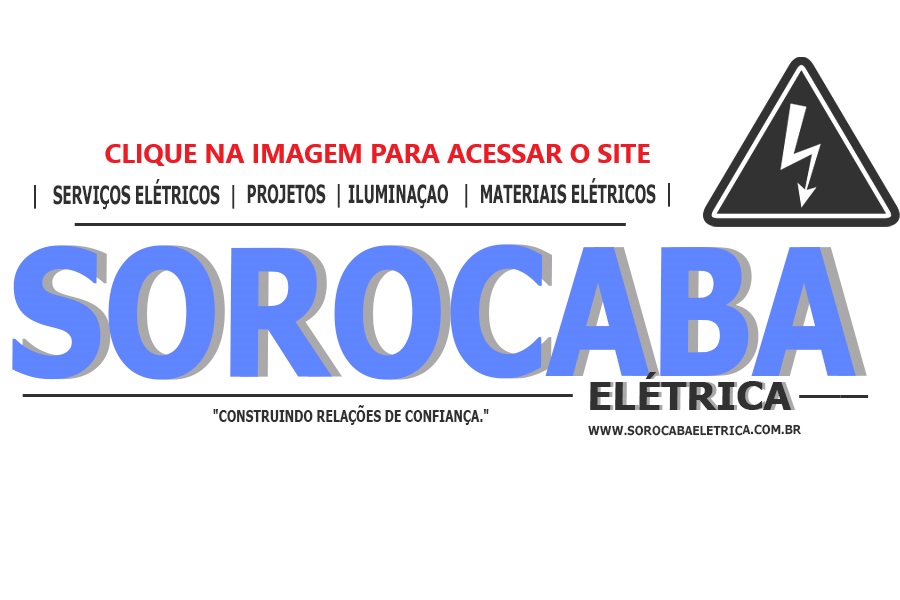 CLIQUE NA IMAGEM PARA ACESSAR O SITE

| SERVIÇOS ELÉTRICOS | PROJETOS | ILUMINAÇAO | MATERIAIS ELÉTRICOS |

SOROCABA

ELÉTRICA

"CONSTRUINDO RELAÇÕES DE CONFIANÇA."

WWW.SOROCABAELETRICA.COM.BR